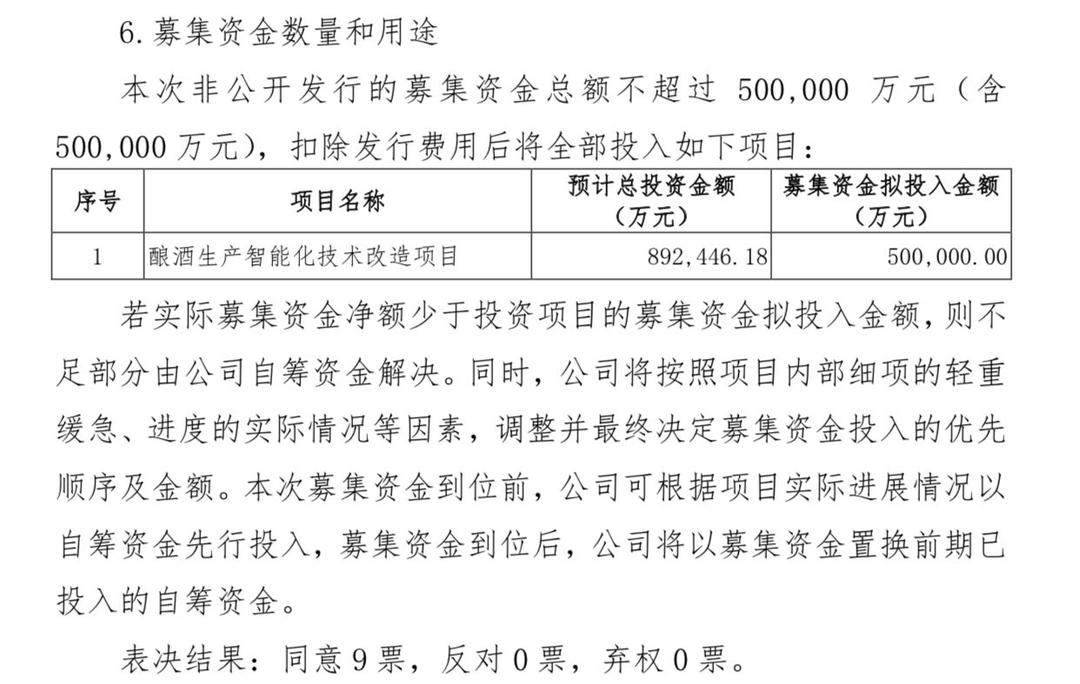 6. 募集资金数量和用途

本次非公开发行的募集资金总额不超过 500,000 万元（含 500,000 万元），扣除发行费用后将全部投入如下项目：

| 序号 | 项目名称 | 预计总投资金额（万元） | 募集资金拟投入金额（万元） |
|---|---|---|---|
| 1 | 酿酒生产智能化技术改造项目 | 892,446.18 | 500,000.00 |

若实际募集资金净额少于投资项目的募集资金拟投入金额，则不足部分由公司自筹资金解决。同时，公司将按照项目内部细项的轻重缓急、进度的实际情况等因素，调整并最终决定募集资金投入的优先顺序及金额。本次募集资金到位前，公司可根据项目实际进展情况以自筹资金先行投入，募集资金到位后，公司将以募集资金置换前期已投入的自筹资金。

表决结果：同意 9 票，反对 0 票，弃权 0 票。